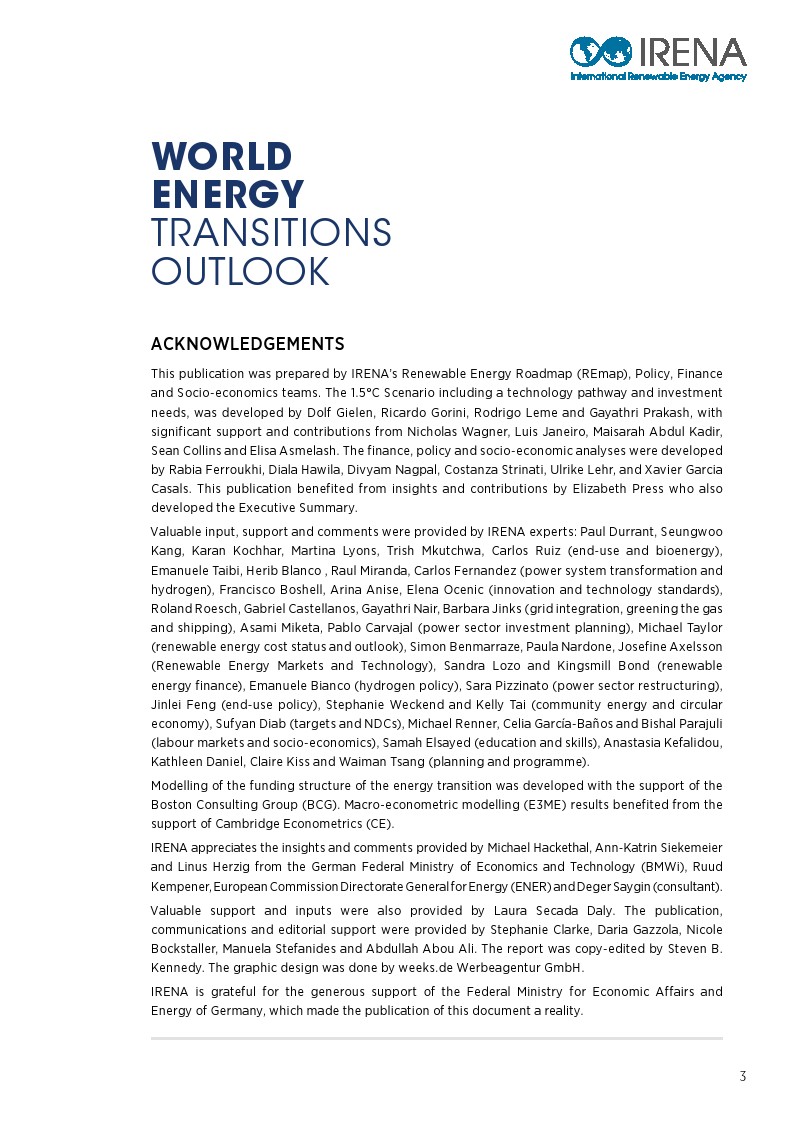 IRENA
International Renewable Energy Agency

WORLD ENERGY TRANSITIONS OUTLOOK

ACKNOWLEDGEMENTS

This publication was prepared by IRENA's Renewable Energy Roadmap (REmap), Policy, Finance and Socio-economics teams. The 1.5°C Scenario including a technology pathway and investment needs, was developed by Dolf Gielen, Ricardo Gorini, Rodrigo Leme and Gayathri Prakash, with significant support and contributions from Nicholas Wagner, Luis Janeiro, Maisarah Abdul Kadir, Sean Collins and Elisa Asmelash. The finance, policy and socio-economic analyses were developed by Rabia Ferroukhi, Diala Hawila, Divyam Nagpal, Costanza Strinati, Ulrike Lehr, and Xavier Garcia Casals. This publication benefited from insights and contributions by Elizabeth Press who also developed the Executive Summary.

Valuable input, support and comments were provided by IRENA experts: Paul Durrant, Seungwoo Kang, Karan Kochhar, Martina Lyons, Trish Mkutchwa, Carlos Ruiz (end-use and bioenergy), Emanuele Taibi, Herib Blanco , Raul Miranda, Carlos Fernandez (power system transformation and hydrogen), Francisco Boshell, Arina Anise, Elena Ocenic (innovation and technology standards), Roland Roesch, Gabriel Castellanos, Gayathri Nair, Barbara Jinks (grid integration, greening the gas and shipping), Asami Miketa, Pablo Carvajal (power sector investment planning), Michael Taylor (renewable energy cost status and outlook), Simon Benmarraze, Paula Nardone, Josefine Axelsson (Renewable Energy Markets and Technology), Sandra Lozo and Kingsmill Bond (renewable energy finance), Emanuele Bianco (hydrogen policy), Sara Pizzinato (power sector restructuring), Jinlei Feng (end-use policy), Stephanie Weckend and Kelly Tai (community energy and circular economy), Sufyan Diab (targets and NDCs), Michael Renner, Celia García-Baños and Bishal Parajuli (labour markets and socio-economics), Samah Elsayed (education and skills), Anastasia Kefalidou, Kathleen Daniel, Claire Kiss and Waiman Tsang (planning and programme).

Modelling of the funding structure of the energy transition was developed with the support of the Boston Consulting Group (BCG). Macro-econometric modelling (E3ME) results benefited from the support of Cambridge Econometrics (CE).

IRENA appreciates the insights and comments provided by Michael Hackethal, Ann-Katrin Siekemeier and Linus Herzig from the German Federal Ministry of Economics and Technology (BMWi), Ruud Kempener, European Commission Directorate General for Energy (ENER) and Deger Saygin (consultant).

Valuable support and inputs were also provided by Laura Secada Daly. The publication, communications and editorial support were provided by Stephanie Clarke, Daria Gazzola, Nicole Bockstaller, Manuela Stefanides and Abdullah Abou Ali. The report was copy-edited by Steven B. Kennedy. The graphic design was done by weeks.de Werbeagentur GmbH.

IRENA is grateful for the generous support of the Federal Ministry for Economic Affairs and Energy of Germany, which made the publication of this document a reality.

3